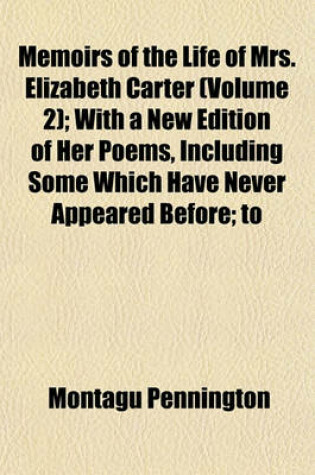 Memoirs of the Life of Mrs. Elizabeth Carter (Volume 2); With a New Edition of Her Poems, Including Some Which Have Never Appeared Before; to

Montagu Pennington